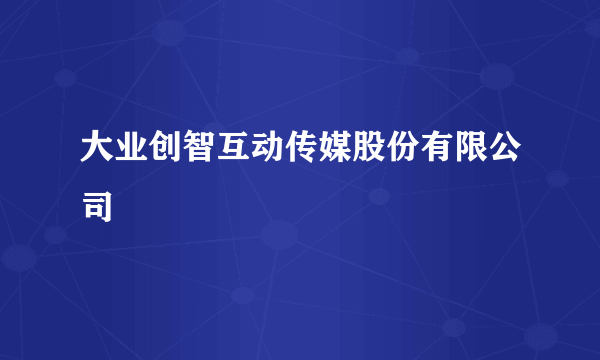 大业创智互动传媒股份有限公司